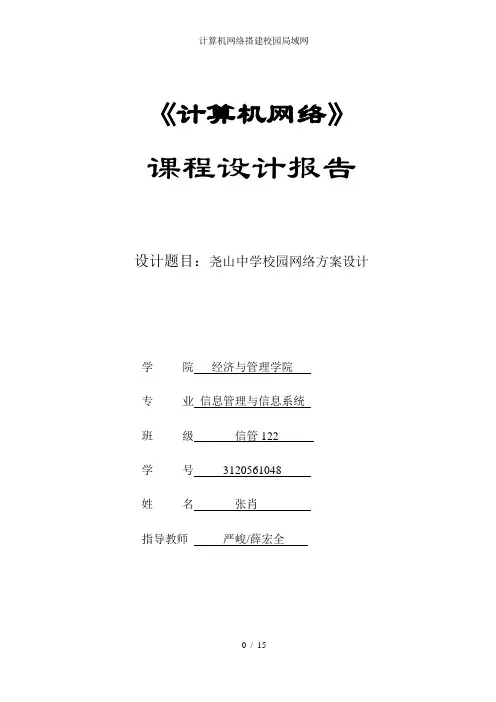 计算机网络搭建校园局域网

《计算机网络》

课程设计报告

设计题目：尧山中学校园网络方案设计

学 院 经济与管理学院

专 业 信息管理与信息系统

班 级 信管 122

学 号 3120561048

姓 名 张肖

指导教师 严峻/薛宏全

0 / 15